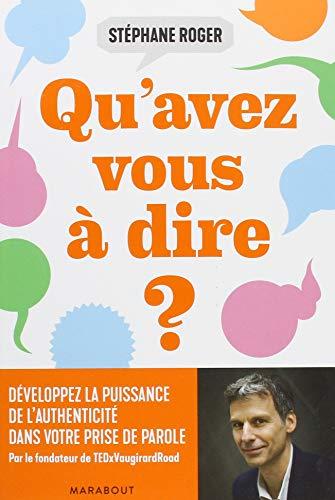 STÉPHANE ROGER

Qu'avez vous à dire ?

DÉVELOPPEZ LA PUISSANCE DE L'AUTHENTICITÉ DANS VOTRE PRISE DE PAROLE

Par le fondateur de TEDxVaugirardRoad

MARABOUT